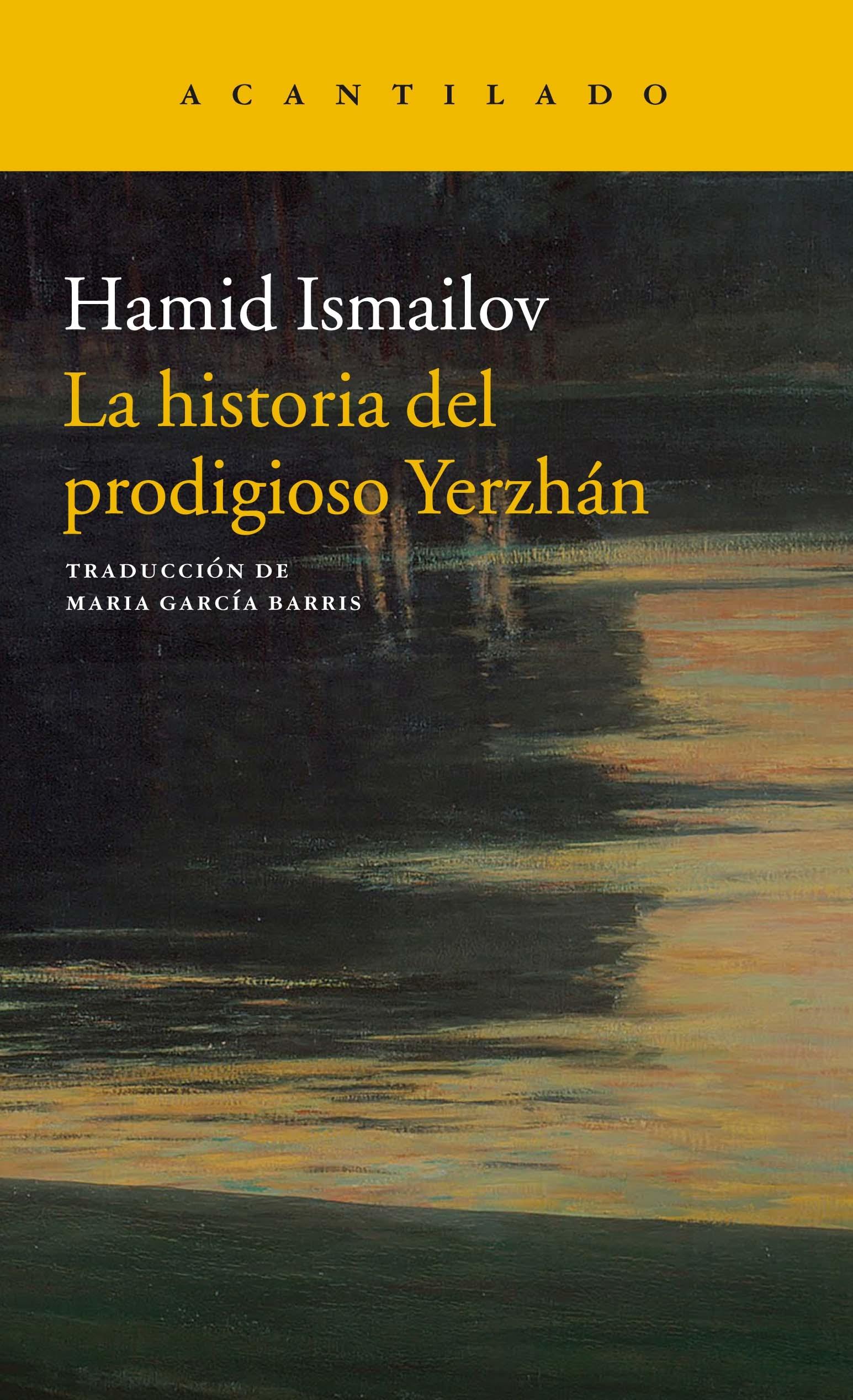 ACANTILADO

Hamid Ismailov

La historia del prodigioso Yerzhán

TRADUCCIÓN DE
MARIA GARCÍA BARRIS